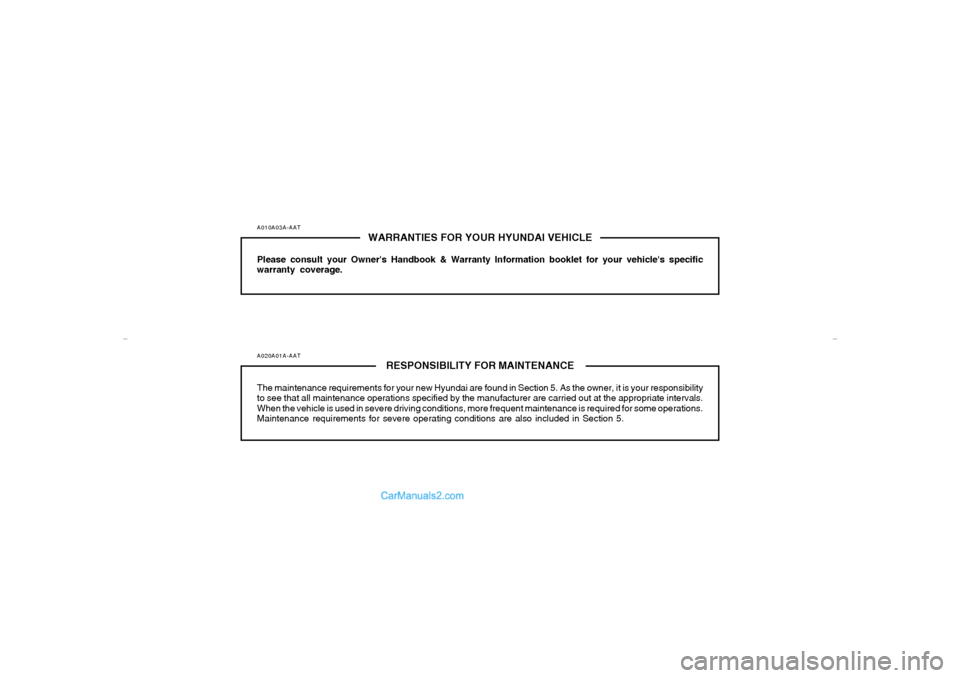 A010A03A-AAT

WARRANTIES FOR YOUR HYUNDAI VEHICLE

Please consult your Owner's Handbook & Warranty Information booklet for your vehicle's specific warranty coverage.

A020A01A-AAT

RESPONSIBILITY FOR MAINTENANCE

The maintenance requirements for your new Hyundai are found in Section 5. As the owner, it is your responsibility to see that all maintenance operations specified by the manufacturer are carried out at the appropriate intervals. When the vehicle is used in severe driving conditions, more frequent maintenance is required for some operations. Maintenance requirements for severe operating conditions are also included in Section 5.

CarManuals2.com

carmanualsonline.info